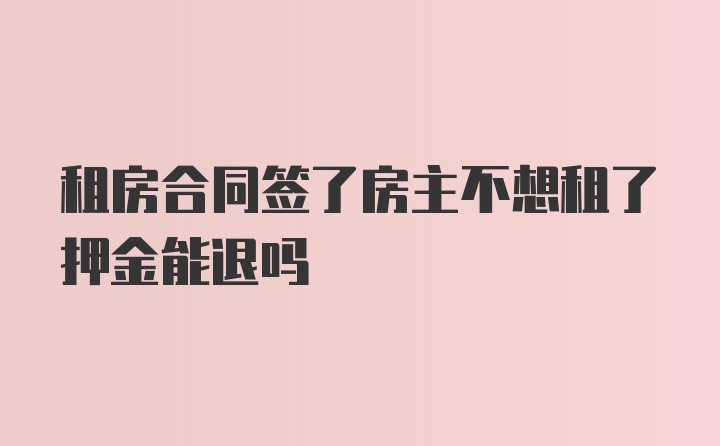 租房合同签了房主不想租了押金能退吗